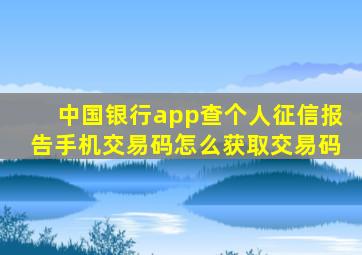 中国银行app查个人征信报告手机交易码怎么获取交易码